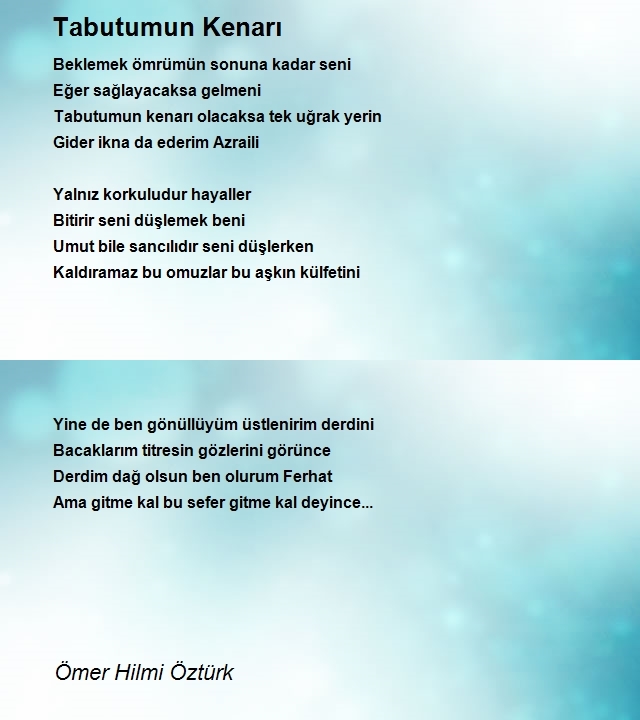 Tabutumun Kenarı

Beklemek ömrümün sonuna kadar seni
Eğer sağlayacaksa gelmeni
Tabutumun kenarı olacaksa tek uğrak yerin
Gider ikna da ederim Azraili

Yalnız korkuludur hayaller
Bitirir seni düşlemek beni
Umut bile sancılıdır seni düşlerken
Kaldıramaz bu omuzlar bu aşkın külfetini

Yine de ben gönüllüyüm üstlenirim derdini
Bacaklarım titresin gözlerini görünce
Derdim dağ olsun ben olurum Ferhat
Ama gitme kal bu sefer gitme kal deyince...

Ömer Hilmi Öztürk